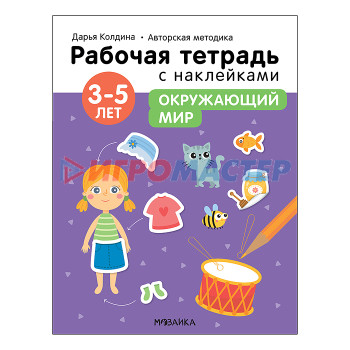 Дарья Колдина • Авторская методика

Рабочая тетрадь с наклейками

3-5 ЛЕТ

ОКРУЖАЮЩИЙ МИР

ИГРОМАСТЕР

МОЗАИКА